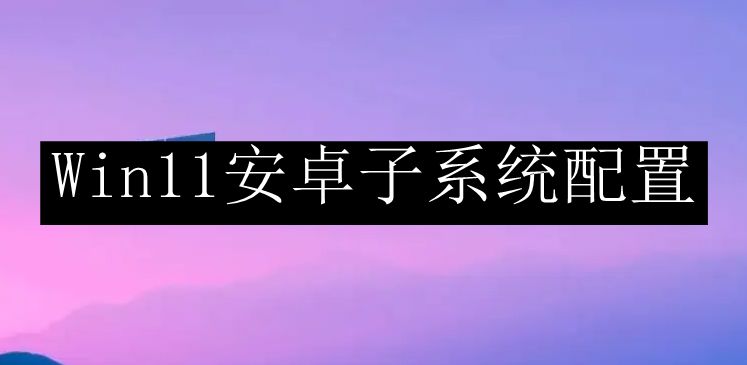 Win11安卓子系统配置